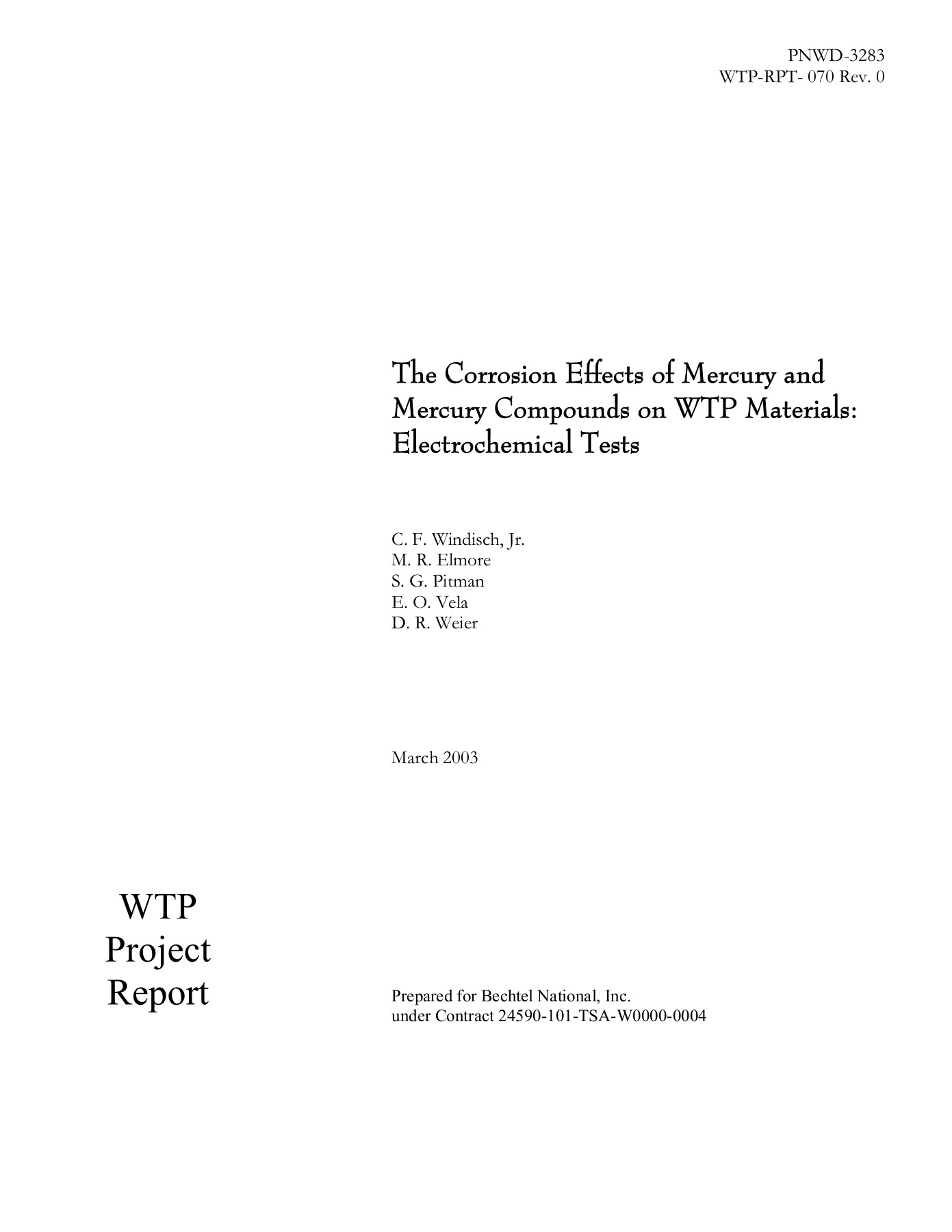 PNWD-3283
WTP-RPT- 070 Rev. 0

The Corrosion Effects of Mercury and Mercury Compounds on WTP Materials: Electrochemical Tests

C. F. Windisch, Jr.
M. R. Elmore
S. G. Pitman
E. O. Vela
D. R. Weier

March 2003

WTP
Project
Report

Prepared for Bechtel National, Inc.
under Contract 24590-101-TSA-W0000-0004